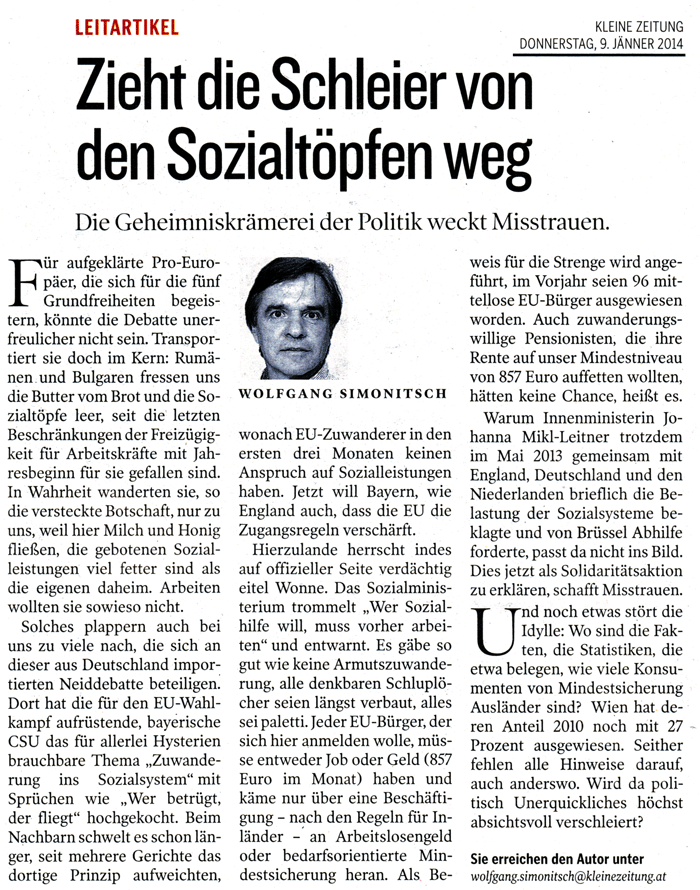 LEITARTIKEL

KLEINE ZEITUNG
DONNERSTAG, 9. JÄNNER 2014

Zieht die Schleier von den Sozialtöpfen weg

Die Geheimniskrämerei der Politik weckt Misstrauen.

Für aufgeklärte Pro-Europäer, die sich für die fünf Grundfreiheiten begeistern, könnte die Debatte unerfreulicher nicht sein. Transportiert sie doch im Kern: Rumänen und Bulgaren fressen uns die Butter vom Brot und die Sozialtöpfe leer, seit die letzten Beschränkungen der Freizügigkeit für Arbeitskräfte mit Jahresbeginn für sie gefallen sind. In Wahrheit wanderten sie, so die versteckte Botschaft, nur zu uns, weil hier Milch und Honig fließen, die gebotenen Sozialleistungen viel fetter sind als die eigenen daheim. Arbeiten wollten sie sowieso nicht.

Solches plappern auch bei uns zu viele nach, die sich an dieser aus Deutschland importierten Neiddebatte beteiligen. Dort hat die für den EU-Wahlkampf aufrüstende, bayerische CSU das für allerlei Hysterien brauchbare Thema „Zuwanderung ins Sozialsystem“ mit Sprüchen wie „Wer betrügt, der fliegt“ hochgekocht. Beim Nachbarn schwelt es schon länger, seit mehrere Gerichte das dortige Prinzip aufweichten,

WOLFGANG SIMONITSCH

wonach EU-Zuwanderer in den ersten drei Monaten keinen Anspruch auf Sozialleistungen haben. Jetzt will Bayern, wie England auch, dass die EU die Zugangsregeln verschärft.

Hierzulande herrscht indes auf offizieller Seite verdächtig eitel Wonne. Das Sozialministerium trommelt „Wer Sozialhilfe will, muss vorher arbeiten“ und entwarnt. Es gäbe so gut wie keine Armutszuwanderung, alle denkbaren Schlupflöcher seien längst verbaut, alles sei paletti. Jeder EU-Bürger, der sich hier anmelden wolle, müsse entweder Job oder Geld (857 Euro im Monat) haben und käme nur über eine Beschäftigung – nach den Regeln für Inländer – an Arbeitslosengeld oder bedarfsorientierte Mindestsicherung heran. Als Beweis für die Strenge wird angeführt, im Vorjahr seien 96 mittellose EU-Bürger ausgewiesen worden. Auch zuwanderungswillige Pensionisten, die ihre Rente auf unser Mindestniveau von 857 Euro auffetten wollten, hätten keine Chance, heißt es.

Warum Innenministerin Johanna Mikl-Leitner trotzdem im Mai 2013 gemeinsam mit England, Deutschland und den Niederlanden brieflich die Belastung der Sozialsysteme beklagte und von Brüssel Abhilfe forderte, passt da nicht ins Bild. Dies jetzt als Solidaritätsaktion zu erklären, schafft Misstrauen.

Und noch etwas stört die Idylle: Wo sind die Fakten, die Statistiken, die etwa belegen, wie viele Konsumenten von Mindestsicherung Ausländer sind? Wien hat deren Anteil 2010 noch mit 27 Prozent ausgewiesen. Seither fehlen alle Hinweise darauf, auch anderswo. Wird da politisch Unerquickliches höchst absichtsvoll verschleiert?

Sie erreichen den Autor unter
wolfgang.simonitsch@kleinezeitung.at